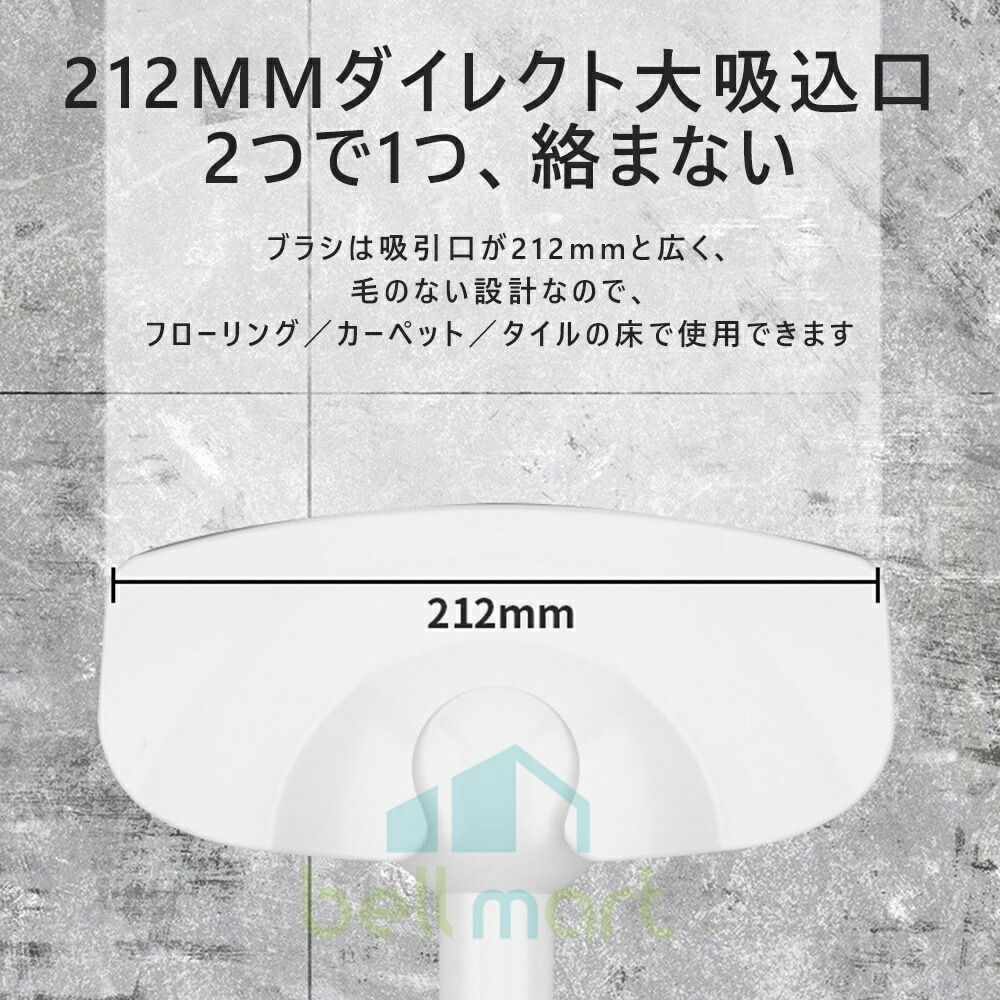 212MMダイレクト大吸込口
2つで1つ、絡まない

ブラシは吸引口が212mmと広く、
毛のない設計なので、
フローリング／カーペット／タイルの床で使用できます

212mm

bell mart